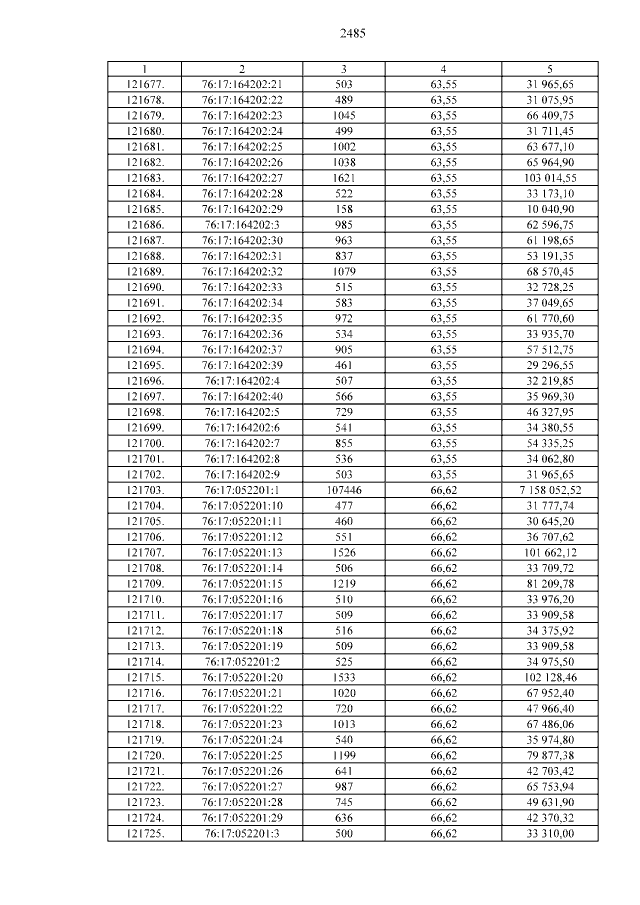 2485

| 1 | 2 | 3 | 4 | 5 |
|---|---|---|---|---|
| 121677. | 76:17:164202:21 | 503 | 63,55 | 31 965,65 |
| 121678. | 76:17:164202:22 | 489 | 63,55 | 31 075,95 |
| 121679. | 76:17:164202:23 | 1045 | 63,55 | 66 409,75 |
| 121680. | 76:17:164202:24 | 499 | 63,55 | 31 711,45 |
| 121681. | 76:17:164202:25 | 1002 | 63,55 | 63 677,10 |
| 121682. | 76:17:164202:26 | 1038 | 63,55 | 65 964,90 |
| 121683. | 76:17:164202:27 | 1621 | 63,55 | 103 014,55 |
| 121684. | 76:17:164202:28 | 522 | 63,55 | 33 173,10 |
| 121685. | 76:17:164202:29 | 158 | 63,55 | 10 040,90 |
| 121686. | 76:17:164202:3 | 985 | 63,55 | 62 596,75 |
| 121687. | 76:17:164202:30 | 963 | 63,55 | 61 198,65 |
| 121688. | 76:17:164202:31 | 837 | 63,55 | 53 191,35 |
| 121689. | 76:17:164202:32 | 1079 | 63,55 | 68 570,45 |
| 121690. | 76:17:164202:33 | 515 | 63,55 | 32 728,25 |
| 121691. | 76:17:164202:34 | 583 | 63,55 | 37 049,65 |
| 121692. | 76:17:164202:35 | 972 | 63,55 | 61 770,60 |
| 121693. | 76:17:164202:36 | 534 | 63,55 | 33 935,70 |
| 121694. | 76:17:164202:37 | 905 | 63,55 | 57 512,75 |
| 121695. | 76:17:164202:39 | 461 | 63,55 | 29 296,55 |
| 121696. | 76:17:164202:4 | 507 | 63,55 | 32 219,85 |
| 121697. | 76:17:164202:40 | 566 | 63,55 | 35 969,30 |
| 121698. | 76:17:164202:5 | 729 | 63,55 | 46 327,95 |
| 121699. | 76:17:164202:6 | 541 | 63,55 | 34 380,55 |
| 121700. | 76:17:164202:7 | 855 | 63,55 | 54 335,25 |
| 121701. | 76:17:164202:8 | 536 | 63,55 | 34 062,80 |
| 121702. | 76:17:164202:9 | 503 | 63,55 | 31 965,65 |
| 121703. | 76:17:052201:1 | 107446 | 66,62 | 7 158 052,52 |
| 121704. | 76:17:052201:10 | 477 | 66,62 | 31 777,74 |
| 121705. | 76:17:052201:11 | 460 | 66,62 | 30 645,20 |
| 121706. | 76:17:052201:12 | 551 | 66,62 | 36 707,62 |
| 121707. | 76:17:052201:13 | 1526 | 66,62 | 101 662,12 |
| 121708. | 76:17:052201:14 | 506 | 66,62 | 33 709,72 |
| 121709. | 76:17:052201:15 | 1219 | 66,62 | 81 209,78 |
| 121710. | 76:17:052201:16 | 510 | 66,62 | 33 976,20 |
| 121711. | 76:17:052201:17 | 509 | 66,62 | 33 909,58 |
| 121712. | 76:17:052201:18 | 516 | 66,62 | 34 375,92 |
| 121713. | 76:17:052201:19 | 509 | 66,62 | 33 909,58 |
| 121714. | 76:17:052201:2 | 525 | 66,62 | 34 975,50 |
| 121715. | 76:17:052201:20 | 1533 | 66,62 | 102 128,46 |
| 121716. | 76:17:052201:21 | 1020 | 66,62 | 67 952,40 |
| 121717. | 76:17:052201:22 | 720 | 66,62 | 47 966,40 |
| 121718. | 76:17:052201:23 | 1013 | 66,62 | 67 486,06 |
| 121719. | 76:17:052201:24 | 540 | 66,62 | 35 974,80 |
| 121720. | 76:17:052201:25 | 1199 | 66,62 | 79 877,38 |
| 121721. | 76:17:052201:26 | 641 | 66,62 | 42 703,42 |
| 121722. | 76:17:052201:27 | 987 | 66,62 | 65 753,94 |
| 121723. | 76:17:052201:28 | 745 | 66,62 | 49 631,90 |
| 121724. | 76:17:052201:29 | 636 | 66,62 | 42 370,32 |
| 121725. | 76:17:052201:3 | 500 | 66,62 | 33 310,00 |